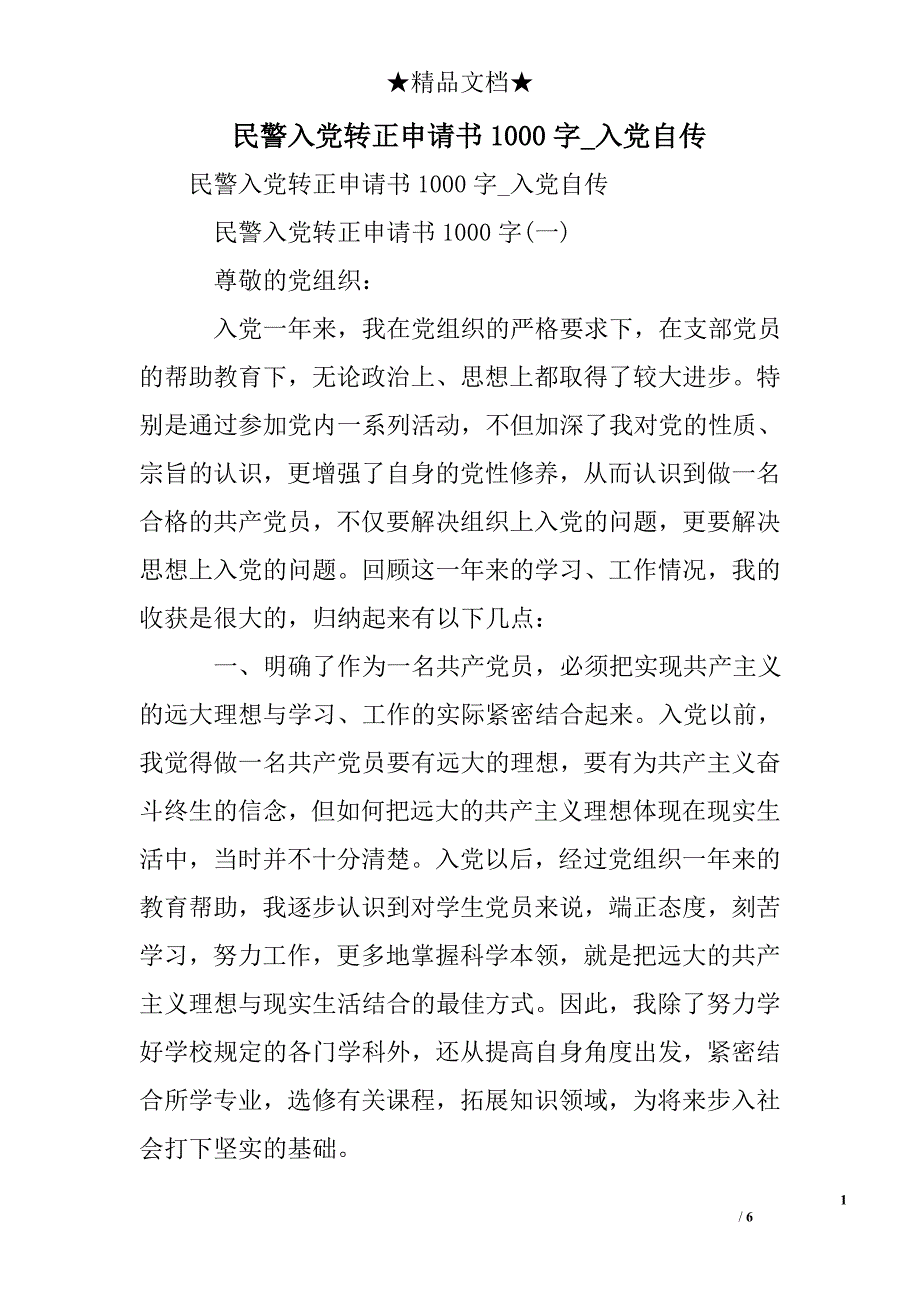 ★精品文档★

民警入党转正申请书 1000 字_入党自传

民警入党转正申请书 1000 字_入党自传

民警入党转正申请书 1000 字(一)

尊敬的党组织：

入党一年来，我在党组织的严格要求下，在支部党员的帮助教育下，无论政治上、思想上都取得了较大进步。特别是通过参加党内一系列活动，不但加深了我对党的性质、宗旨的认识，更增强了自身的党性修养，从而认识到做一名合格的共产党员，不仅要解决组织上入党的问题，更要解决思想上入党的问题。回顾这一年来的学习、工作情况，我的收获是很大的，归纳起来有以下几点：

一、明确了作为一名共产党员，必须把实现共产主义的远大理想与学习、工作的实际紧密结合起来。入党以前，我觉得做一名共产党员要有远大的理想，要有为共产主义奋斗终生的信念，但如何把远大的共产主义理想体现在现实生活中，当时并不十分清楚。入党以后，经过党组织一年来的教育帮助，我逐步认识到对学生党员来说，端正态度，刻苦学习，努力工作，更多地掌握科学本领，就是把远大的共产主义理想与现实生活结合的最佳方式。因此，我除了努力学好学校规定的各门学科外，还从提高自身角度出发，紧密结合所学专业，选修有关课程，拓展知识领域，为将来步入社会打下坚实的基础。

1

/ 6